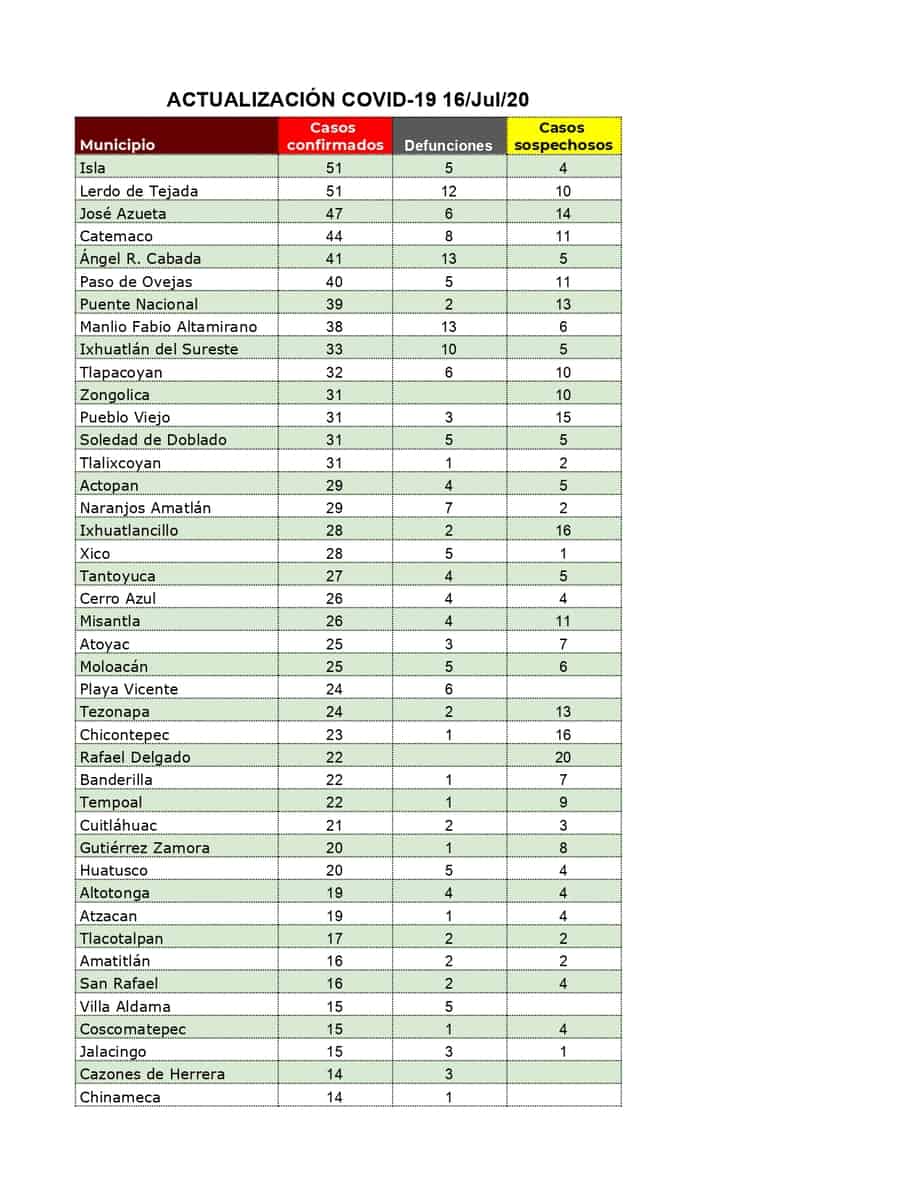 ACTUALIZACIÓN COVID-19 16/Jul/20

| Municipio | Casos confirmados | Defunciones | Casos sospechosos |
|---|---|---|---|
| Isla | 51 | 5 | 4 |
| Lerdo de Tejada | 51 | 12 | 10 |
| José Azueta | 47 | 6 | 14 |
| Catemaco | 44 | 8 | 11 |
| Ángel R. Cabada | 41 | 13 | 5 |
| Paso de Ovejas | 40 | 5 | 11 |
| Puente Nacional | 39 | 2 | 13 |
| Manlio Fabio Altamirano | 38 | 13 | 6 |
| Ixhuatlán del Sureste | 33 | 10 | 5 |
| Tlapacoyan | 32 | 6 | 10 |
| Zongolica | 31 | | 10 |
| Pueblo Viejo | 31 | 3 | 15 |
| Soledad de Doblado | 31 | 5 | 5 |
| Tlalixcoyan | 31 | 1 | 2 |
| Actopan | 29 | 4 | 5 |
| Naranjos Amatlán | 29 | 7 | 2 |
| Ixhuatlancillo | 28 | 2 | 16 |
| Xico | 28 | 5 | 1 |
| Tantoyuca | 27 | 4 | 5 |
| Cerro Azul | 26 | 4 | 4 |
| Misantla | 26 | 4 | 11 |
| Atoyac | 25 | 3 | 7 |
| Moloacán | 25 | 5 | 6 |
| Playa Vicente | 24 | 6 | |
| Tezonapa | 24 | 2 | 13 |
| Chicontepec | 23 | 1 | 16 |
| Rafael Delgado | 22 | | 20 |
| Banderilla | 22 | 1 | 7 |
| Tempoal | 22 | 1 | 9 |
| Cuitláhuac | 21 | 2 | 3 |
| Gutiérrez Zamora | 20 | 1 | 8 |
| Huatusco | 20 | 5 | 4 |
| Altotonga | 19 | 4 | 4 |
| Atzacan | 19 | 1 | 4 |
| Tlacotalpan | 17 | 2 | 2 |
| Amatitlán | 16 | 2 | 2 |
| San Rafael | 16 | 2 | 4 |
| Villa Aldama | 15 | 5 | |
| Coscomatepec | 15 | 1 | 4 |
| Jalacingo | 15 | 3 | 1 |
| Cazones de Herrera | 14 | 3 | |
| Chinameca | 14 | 1 | |